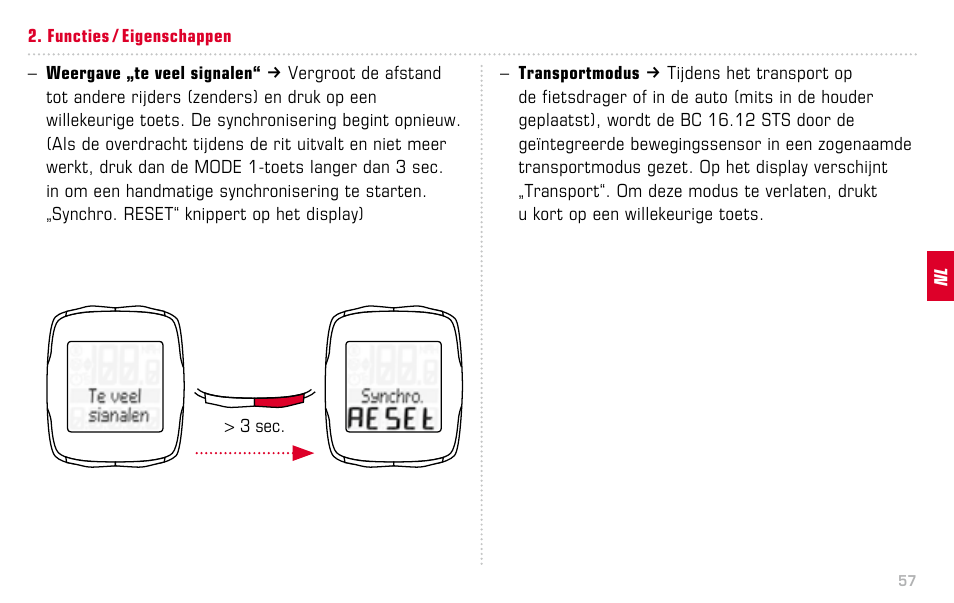 2. Functies / Eigenschappen

– **Weergave „te veel signalen“** → Vergroot de afstand tot andere rijders (zenders) en druk op een willekeurige toets. De synchronisering begint opnieuw. (Als de overdracht tijdens de rit uitvalt en niet meer werkt, druk dan de MODE 1-toets langer dan 3 sec. in om een handmatige synchronisering te starten. „Synchro. RESET“ knippert op het display)

Te veel signalen

> 3 sec.

Synchro. RESET

– **Transportmodus** → Tijdens het transport op de fietsdrager of in de auto (mits in de houder geplaatst), wordt de BC 16.12 STS door de geïntegreerde bewegingssensor in een zogenaamde transportmodus gezet. Op het display verschijnt „Transport“. Om deze modus te verlaten, drukt u kort op een willekeurige toets.

NL

57